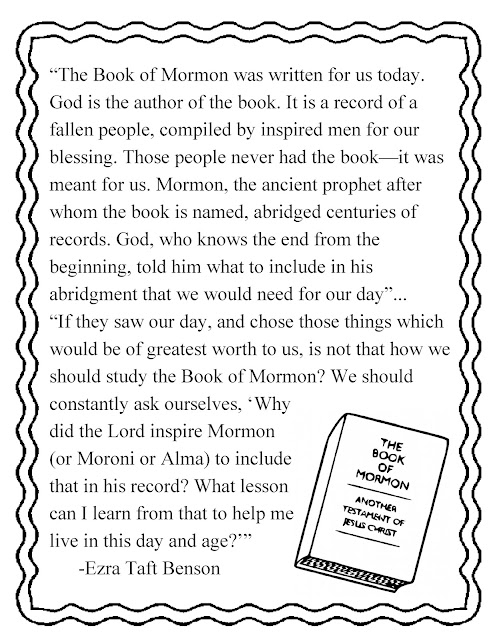 “The Book of Mormon was written for us today. God is the author of the book. It is a record of a fallen people, compiled by inspired men for our blessing. Those people never had the book—it was meant for us. Mormon, the ancient prophet after whom the book is named, abridged centuries of records. God, who knows the end from the beginning, told him what to include in his abridgment that we would need for our day”... “If they saw our day, and chose those things which would be of greatest worth to us, is not that how we should study the Book of Mormon? We should constantly ask ourselves, ‘Why did the Lord inspire Mormon (or Moroni or Alma) to include that in his record? What lesson can I learn from that to help me live in this day and age?’”

-Ezra Taft Benson

THE BOOK OF MORMON

ANOTHER TESTAMENT OF JESUS CHRIST